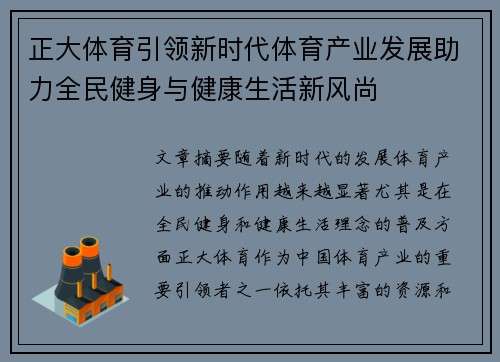 正大体育引领新时代体育产业发展助力全民健身与健康生活新风尚

文章摘要随着新时代的发展体育产业的推动作用越来越显著尤其是在全民健身和健康生活理念的普及方面正大体育作为中国体育产业的重要引领者之一依托其丰富的资源和